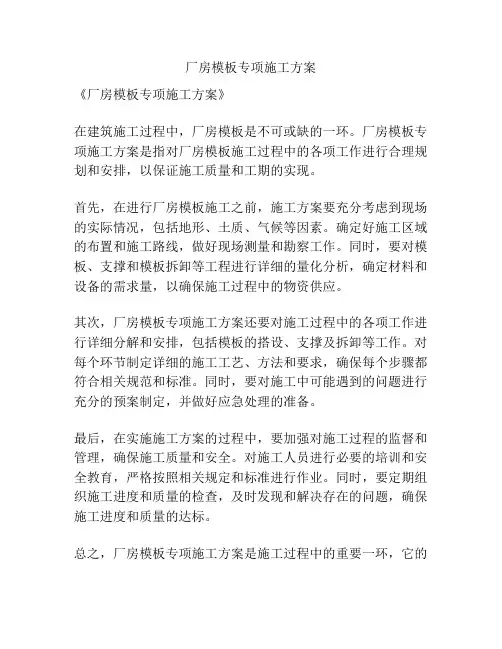 厂房模板专项施工方案

《厂房模板专项施工方案》

在建筑施工过程中，厂房模板是不可或缺的一环。厂房模板专项施工方案是指对厂房模板施工过程中的各项工作进行合理规划和安排，以保证施工质量和工期的实现。

首先，在进行厂房模板施工之前，施工方案要充分考虑到现场的实际情况，包括地形、土质、气候等因素。确定好施工区域的布置和施工路线，做好现场测量和勘察工作。同时，要对模板、支撑和模板拆卸等工程进行详细的量化分析，确定材料和设备的需求量，以确保施工过程中的物资供应。

其次，厂房模板专项施工方案还要对施工过程中的各项工作进行详细分解和安排，包括模板的搭设、支撑及拆卸等工作。对每个环节制定详细的施工工艺、方法和要求，确保每个步骤都符合相关规范和标准。同时，要对施工中可能遇到的问题进行充分的预案制定，并做好应急处理的准备。

最后，在实施施工方案的过程中，要加强对施工过程的监督和管理，确保施工质量和安全。对施工人员进行必要的培训和安全教育，严格按照相关规定和标准进行作业。同时，要定期组织施工进度和质量的检查，及时发现和解决存在的问题，确保施工进度和质量的达标。

总之，厂房模板专项施工方案是施工过程中的重要一环，它的